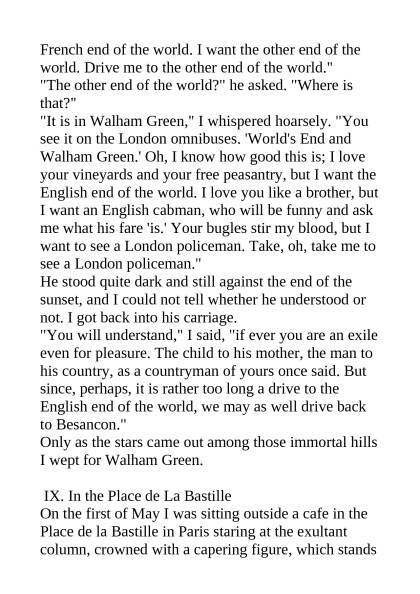 French end of the world. I want the other end of the world. Drive me to the other end of the world."
"The other end of the world?" he asked. "Where is that?"
"It is in Walham Green," I whispered hoarsely. "You see it on the London omnibuses. 'World's End and Walham Green.' Oh, I know how good this is; I love your vineyards and your free peasantry, but I want the English end of the world. I love you like a brother, but I want an English cabman, who will be funny and ask me what his fare 'is.' Your bugles stir my blood, but I want to see a London policeman. Take, oh, take me to see a London policeman."
He stood quite dark and still against the end of the sunset, and I could not tell whether he understood or not. I got back into his carriage.
"You will understand," I said, "if ever you are an exile even for pleasure. The child to his mother, the man to his country, as a countryman of yours once said. But since, perhaps, it is rather too long a drive to the English end of the world, we may as well drive back to Besancon."
Only as the stars came out among those immortal hills I wept for Walham Green.

IX. In the Place de La Bastille
On the first of May I was sitting outside a cafe in the Place de la Bastille in Paris staring at the exultant column, crowned with a capering figure, which stands